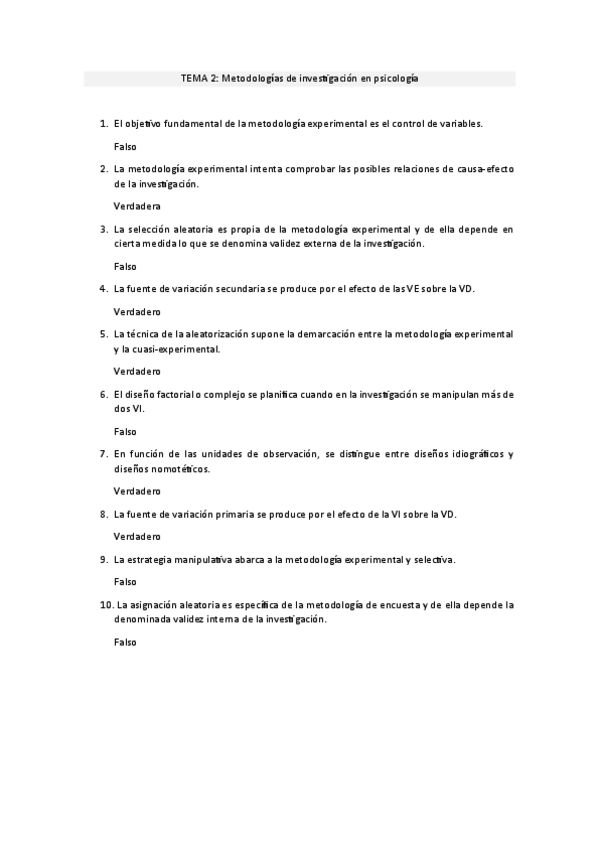 TEMA 2: Metodologías de investigación en psicología

1. El objetivo fundamental de la metodología experimental es el control de variables.

Falso

2. La metodología experimental intenta comprobar las posibles relaciones de causa-efecto de la investigación.

Verdadera

3. La selección aleatoria es propia de la metodología experimental y de ella depende en cierta medida lo que se denomina validez externa de la investigación.

Falso

4. La fuente de variación secundaria se produce por el efecto de las VE sobre la VD.

Verdadero

5. La técnica de la aleatorización supone la demarcación entre la metodología experimental y la cuasi-experimental.

Verdadero

6. El diseño factorial o complejo se planifica cuando en la investigación se manipulan más de dos VI.

Falso

7. En función de las unidades de observación, se distingue entre diseños idiográficos y diseños nomotéticos.

Verdadero

8. La fuente de variación primaria se produce por el efecto de la VI sobre la VD.

Verdadero

9. La estrategia manipulativa abarca a la metodología experimental y selectiva.

Falso

10. La asignación aleatoria es específica de la metodología de encuesta y de ella depende la denominada validez interna de la investigación.

Falso